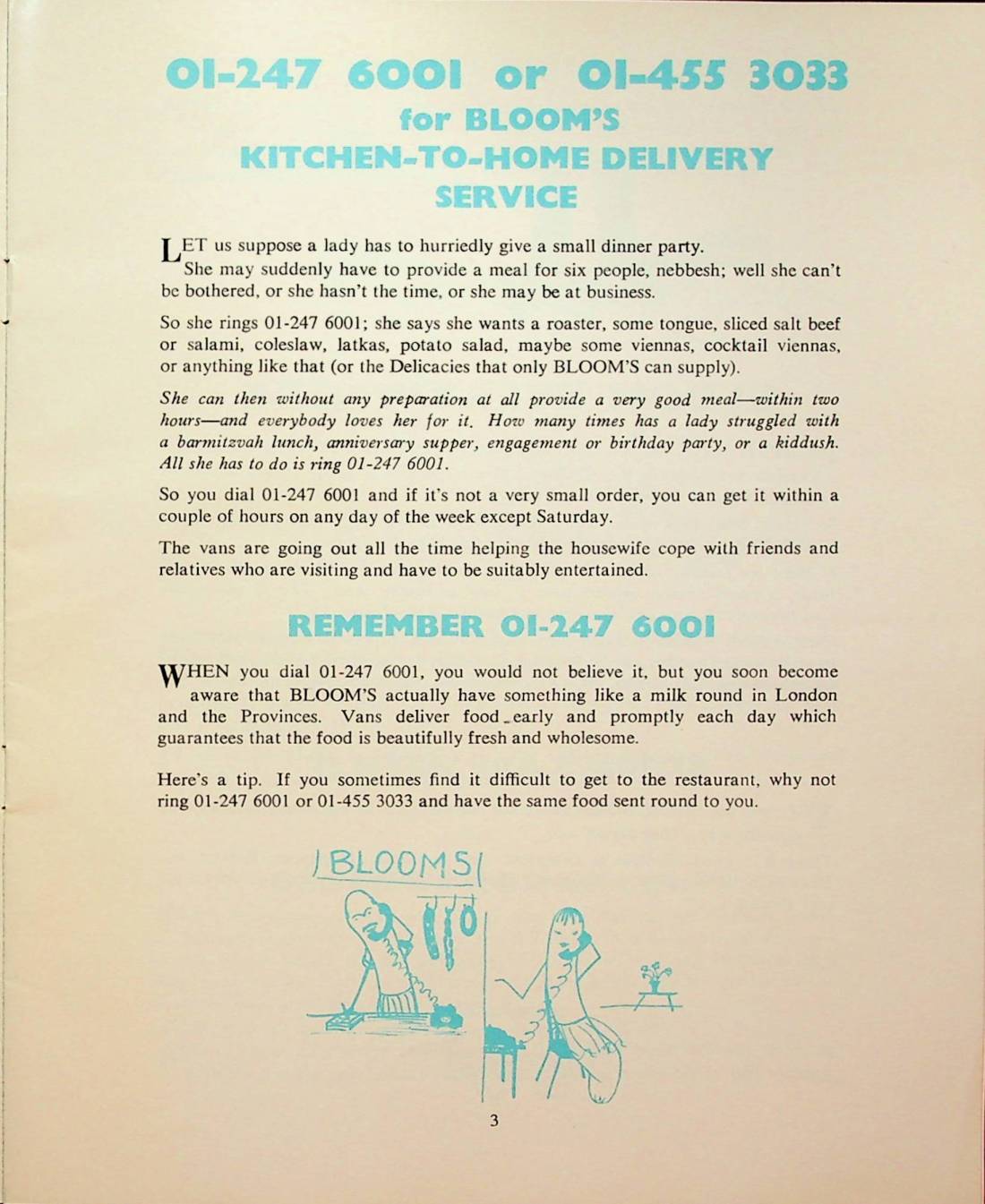 01-247 6001 or 01-455 3033
for BLOOM'S
KITCHEN-TO-HOME DELIVERY SERVICE

LET us suppose a lady has to hurriedly give a small dinner party. She may suddenly have to provide a meal for six people, nebbesh; well she can't be bothered, or she hasn't the time, or she may be at business.

So she rings 01-247 6001; she says she wants a roaster, some tongue, sliced salt beef or salami, coleslaw, latkas, potato salad, maybe some viennas, cocktail viennas, or anything like that (or the Delicacies that only BLOOM'S can supply).

She can then without any preparation at all provide a very good meal—within two hours—and everybody loves her for it. How many times has a lady struggled with a barmitzvah lunch, anniversary supper, engagement or birthday party, or a kiddush. All she has to do is ring 01-247 6001.

So you dial 01-247 6001 and if it's not a very small order, you can get it within a couple of hours on any day of the week except Saturday.

The vans are going out all the time helping the housewife cope with friends and relatives who are visiting and have to be suitably entertained.

REMEMBER 01-247 6001

WHEN you dial 01-247 6001, you would not believe it, but you soon become aware that BLOOM'S actually have something like a milk round in London and the Provinces. Vans deliver food early and promptly each day which guarantees that the food is beautifully fresh and wholesome.

Here's a tip. If you sometimes find it difficult to get to the restaurant, why not ring 01-247 6001 or 01-455 3033 and have the same food sent round to you.

BLOOMS

3